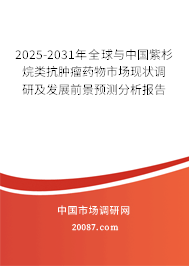 2025-2031年全球与中国紫杉烷类抗肿瘤药物市场现状调研及发展前景预测分析报告

中国市场调研网

20087.com